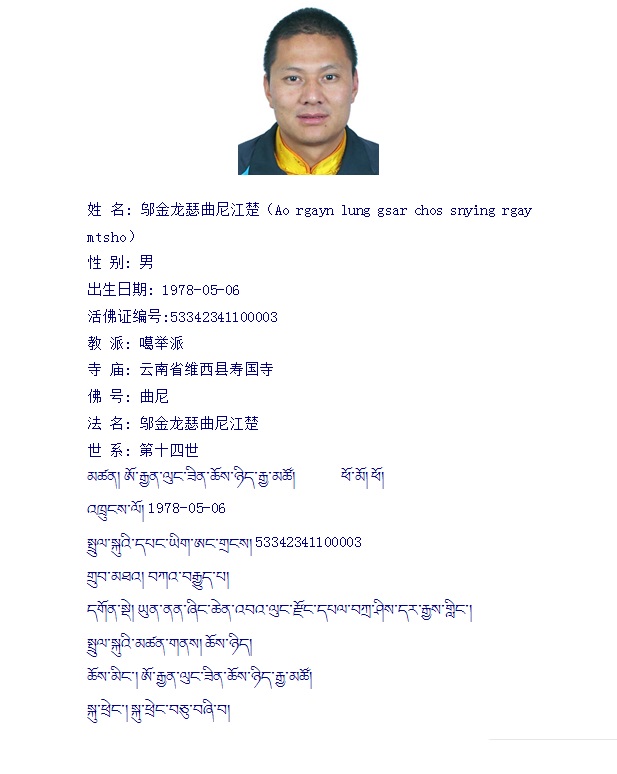 姓 名：邬金龙瑟曲尼江楚（Ao rgayn lung gsar chos snying rgay mtsho）
性 别：男
出生日期：1978-05-06
活佛证编号:53342341100003
教 派：噶举派
寺 庙：云南省维西县寿国寺
佛 号：曲尼
法 名：邬金龙瑟曲尼江楚
世 系：第十四世
མཚན། ཨོ་རྒྱན་ལུང་ཟིན་ཆོས་ཉིད་རྒྱ་མཚོ།　　ཕོ་མོ། ཕོ།
འཁྲུངས་ལོ། 1978-05-06
སྤྲུལ་སྐུའི་དཔང་ཡིག་ཨང་གྲངས། 53342341100003
གྲུབ་མཐའ། བཀའ་བརྒྱུད་པ།
དགོན་སྡེ། ཡུན་ནན་ཞིང་ཆེན་འབའ་ལུང་རྫོང་དཔལ་བཀྲ་ཤིས་དར་རྒྱས་གླིང་།
སྤྲུལ་སྐུའི་མཚན་གནས། ཆོས་ཉིད།
ཆོས་མིང་། ཨོ་རྒྱན་ལུང་ཟིན་ཆོས་ཉིད་རྒྱ་མཚོ།
སྐུ་ཕྲེང་། སྐུ་ཕྲེང་བཅུ་བཞི་པ།